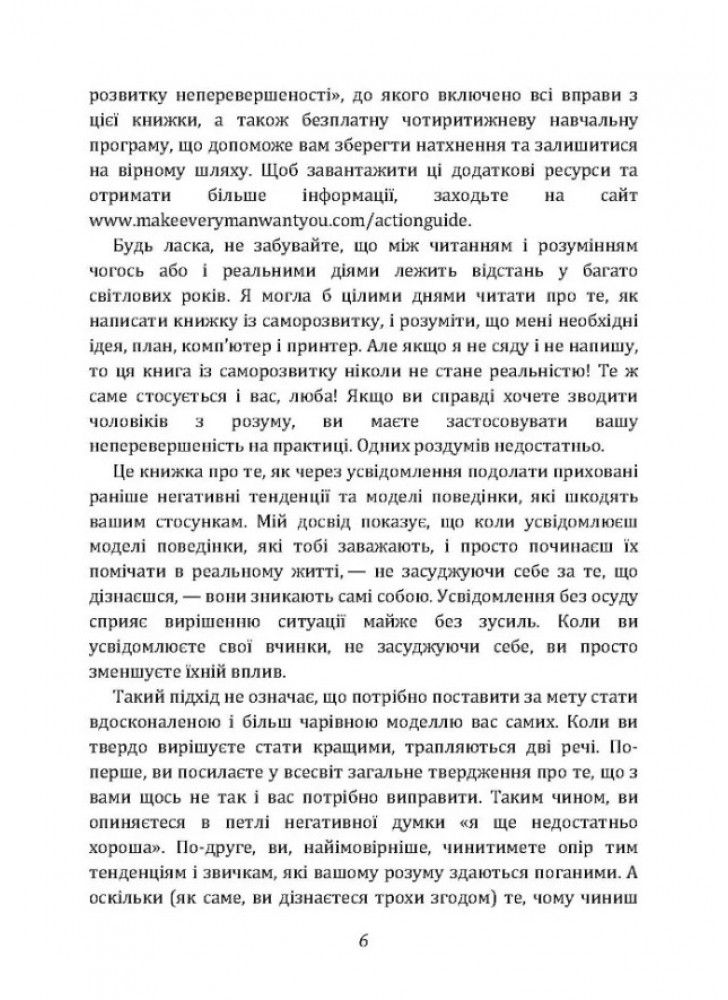 розвитку неперевершеності», до якого включено всі вправи з цієї книжки, а також безплатну чотиритижневу навчальну програму, що допоможе вам зберегти натхнення та залишитися на вірному шляху. Щоб завантажити ці додаткові ресурси та отримати більше інформації, заходьте на сайт www.makeeverymanwantyou.com/actionguide.

Будь ласка, не забувайте, що між читанням і розумінням чогось або і реальними діями лежить відстань у багато світлових років. Я могла б цілими днями читати про те, як написати книжку із саморозвитку, і розуміти, що мені необхідні ідея, план, комп'ютер і принтер. Але якщо я не сяду і не напишу, то ця книга із саморозвитку ніколи не стане реальністю! Те ж саме стосується і вас, люба! Якщо ви справді хочете зводити чоловіків з розуму, ви маєте застосовувати вашу неперевершеність на практиці. Одних роздумів недостатньо.

Це книжка про те, як через усвідомлення подолати приховані раніше негативні тенденції та моделі поведінки, які шкодять вашим стосункам. Мій досвід показує, що коли усвідомлюєш моделі поведінки, які тобі заважають, і просто починаєш їх помічати в реальному житті, — не засуджуючи себе за те, що дізнаєшся, — вони зникають самі собою. Усвідомлення без осуду сприяє вирішенню ситуації майже без зусиль. Коли ви усвідомлюєте свої вчинки, не засуджуючи себе, ви просто зменшуєте їхній вплив.

Такий підхід не означає, що потрібно поставити за мету стати вдосконаленою і більш чарівною моделлю вас самих. Коли ви твердо вирішуєте стати кращими, трапляються дві речі. По-перше, ви посилаєте у всесвіт загальне твердження про те, що з вами щось не так і вас потрібно виправити. Таким чином, ви опиняєтеся в петлі негативної думки «я ще недостатньо хороша». По-друге, ви, найімовірніше, чинитимете опір тим тенденціям і звичкам, які вашому розуму здаються поганими. А оскільки (як саме, ви дізнаєтеся трохи згодом) те, чому чиниш

6